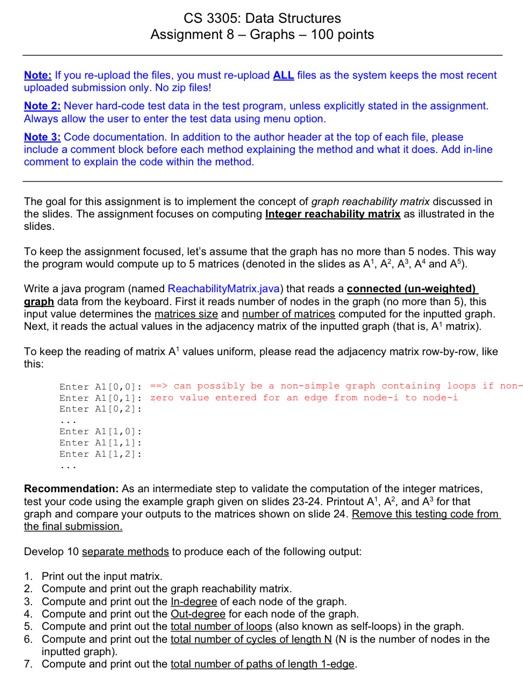 CS 3305: Data Structures
Assignment 8 – Graphs – 100 points

Note: If you re-upload the files, you must re-upload ALL files as the system keeps the most recent uploaded submission only. No zip files!

Note 2: Never hard-code test data in the test program, unless explicitly stated in the assignment. Always allow the user to enter the test data using menu option.

Note 3: Code documentation. In addition to the author header at the top of each file, please include a comment block before each method explaining the method and what it does. Add in-line comment to explain the code within the method.

The goal for this assignment is to implement the concept of graph reachability matrix discussed in the slides. The assignment focuses on computing Integer reachability matrix as illustrated in the slides.

To keep the assignment focused, let's assume that the graph has no more than 5 nodes. This way the program would compute up to 5 matrices (denoted in the slides as $A^1$, $A^2$, $A^3$, $A^4$ and $A^5$).

Write a java program (named ReachabilityMatrix.java) that reads a connected (un-weighted) graph data from the keyboard. First it reads number of nodes in the graph (no more than 5), this input value determines the matrices size and number of matrices computed for the inputted graph. Next, it reads the actual values in the adjacency matrix of the inputted graph (that is, $A^1$ matrix).

To keep the reading of matrix $A^1$ values uniform, please read the adjacency matrix row-by-row, like this:

Enter A1[0,0]: ==> can possibly be a non-simple graph containing loops if non-
Enter A1[0,1]: zero value entered for an edge from node-i to node-i
Enter A1[0,2]:
...
Enter A1[1,0]:
Enter A1[1,1]:
Enter A1[1,2]:
...

Recommendation: As an intermediate step to validate the computation of the integer matrices, test your code using the example graph given on slides 23-24. Printout $A^1$, $A^2$, and $A^3$ for that graph and compare your outputs to the matrices shown on slide 24. Remove this testing code from the final submission.

Develop 10 separate methods to produce each of the following output:

1. Print out the input matrix.
2. Compute and print out the graph reachability matrix.
3. Compute and print out the In-degree of each node of the graph.
4. Compute and print out the Out-degree for each node of the graph.
5. Compute and print out the total number of loops (also known as self-loops) in the graph.
6. Compute and print out the total number of cycles of length N (N is the number of nodes in the inputted graph).
7. Compute and print out the total number of paths of length 1-edge.